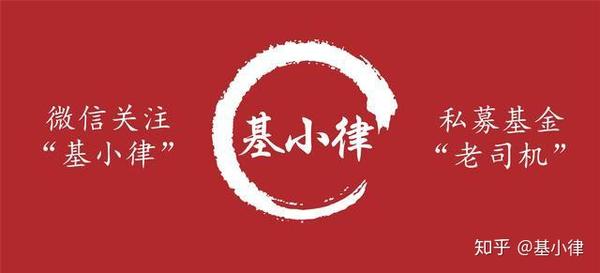 微信关注
“基小律”

基小律

私募基金
“老司机”

知乎 @基小律